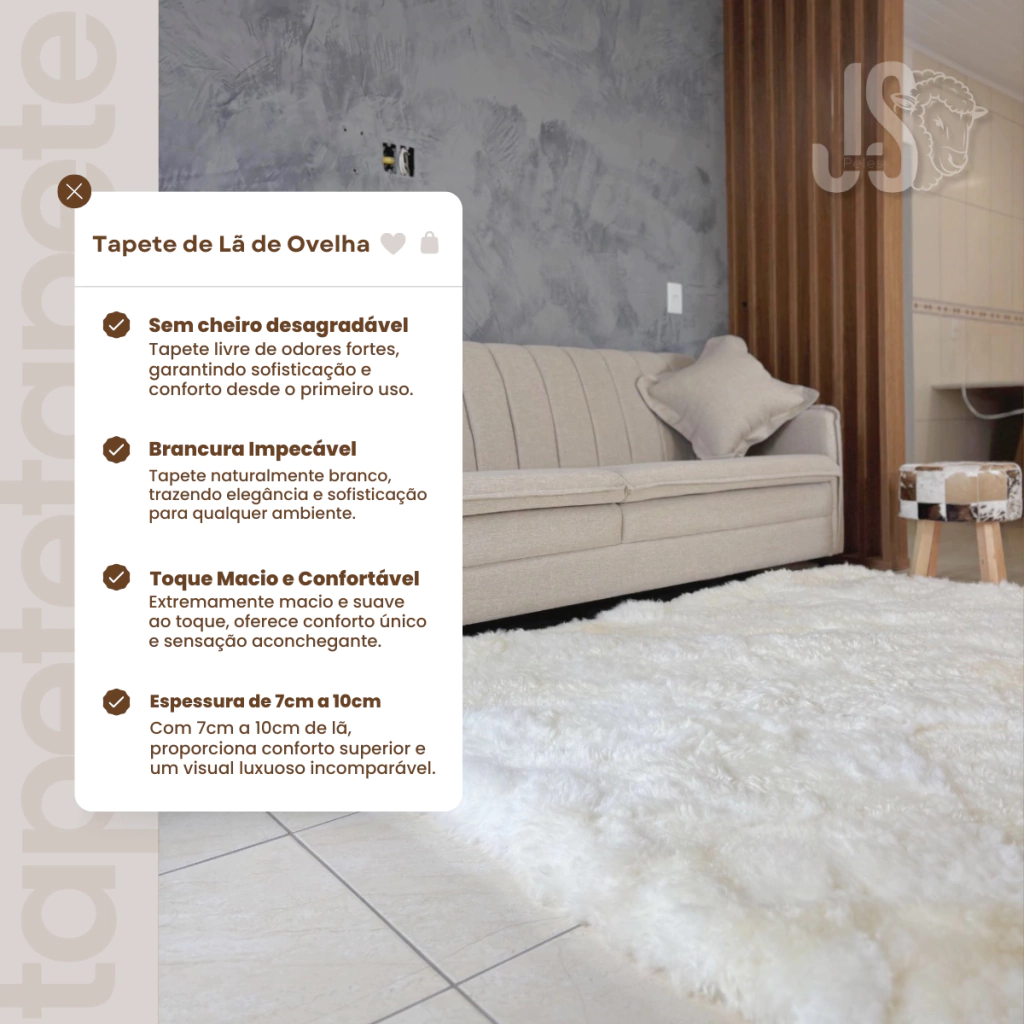 tapetapete

JS

Tapete de Lã de Ovelha

Sem cheiro desagradável
Tapete livre de odores fortes, garantindo sofisticação e conforto desde o primeiro uso.

Brancura Impecável
Tapete naturalmente branco, trazendo elegância e sofisticação para qualquer ambiente.

Toque Macio e Confortável
Extremamente macio e suave ao toque, oferece conforto único e sensação aconchegante.

Espessura de 7cm a 10cm
Com 7cm a 10cm de lã, proporciona conforto superior e um visual luxuoso incomparável.